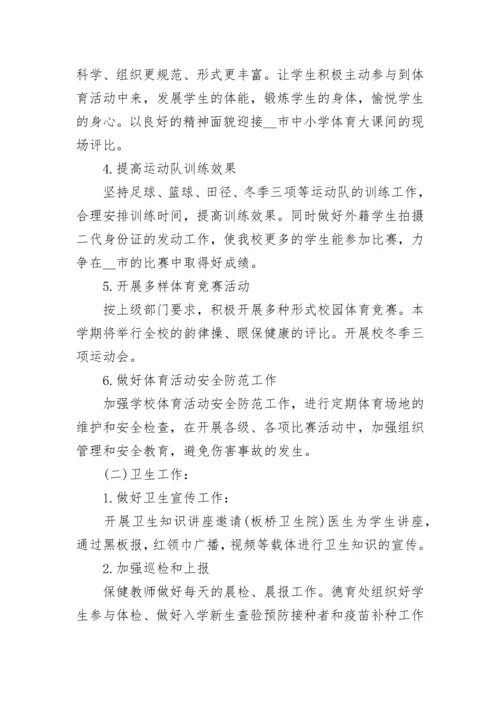 科学、组织更规范、形式更丰富。让学生积极主动参与到体育活动中来，发展学生的体能，锻炼学生的身体，愉悦学生的身心。以良好的精神面貌迎接__市中小学体育大课间的现场评比。

4.提高运动队训练效果

坚持足球、篮球、田径、冬季三项等运动队的训练工作，合理安排训练时间，提高训练效果。同时做好外籍学生拍摄二代身份证的发动工作，使我校更多的学生能参加比赛，力争在__市的比赛中取得好成绩。

5.开展多样体育竞赛活动

按上级部门要求，积极开展多种形式校园体育竞赛。本学期将举行全校的韵律操、眼保健康的评比。开展校冬季三项运动会。

6.做好体育活动安全防范工作

加强学校体育活动安全防范工作，进行定期体育场地的维护和安全检查，在开展各级、各项比赛活动中，加强组织管理和安全教育，避免伤害事故的发生。

(二)卫生工作：

1.做好卫生宣传工作：

开展卫生知识讲座邀请(板桥卫生院)医生为学生讲座，通过黑板报，红领巾广播，视频等载体进行卫生知识的宣传。

2.加强巡检和上报

保健教师做好每天的晨检、晨报工作。德育处组织好学生参与体检、做好入学新生查验预防接种者和疫苗补种工作